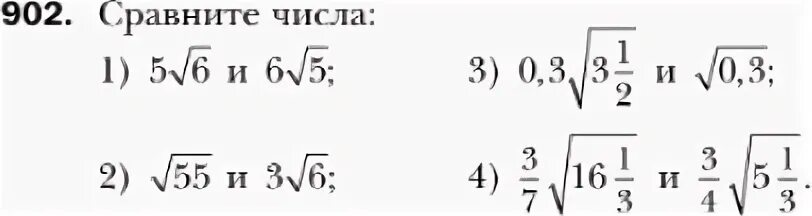 902. Сравните числа:

1) $5\sqrt{6}$ и $6\sqrt{5}$;

2) $\sqrt{55}$ и $3\sqrt{6}$;

3) $0,3\sqrt{3\frac{1}{2}}$ и $\sqrt{0,3}$;

4) $\frac{3}{7}\sqrt{16\frac{1}{3}}$ и $\frac{3}{4}\sqrt{5\frac{1}{3}}$.